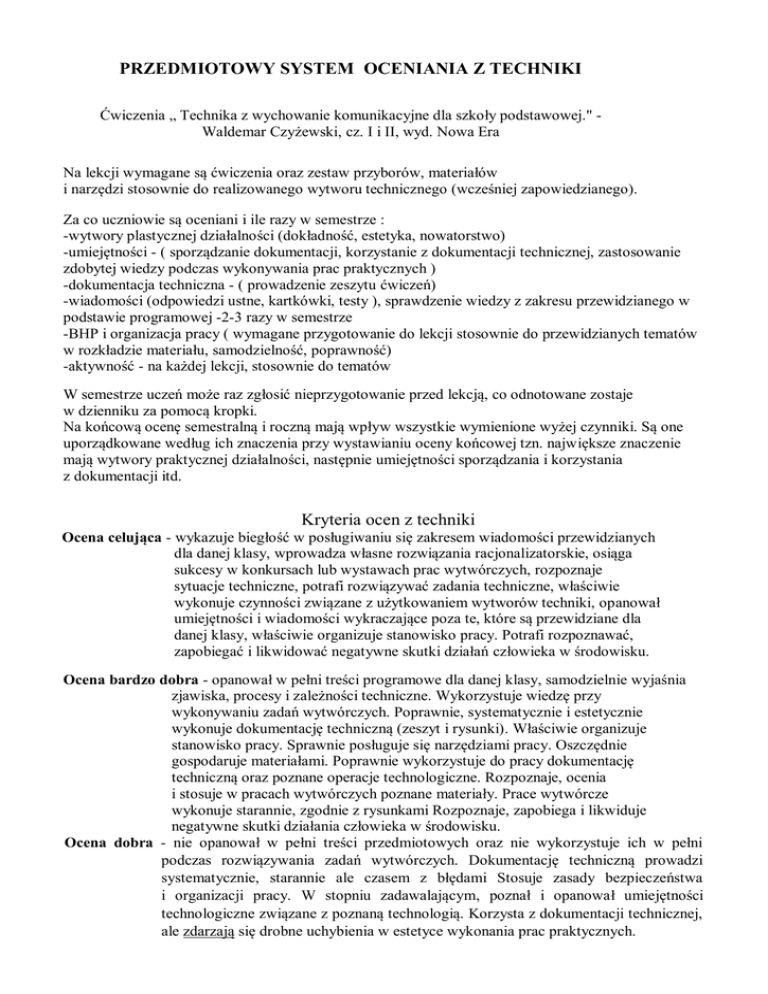 PRZEDMIOTOWY SYSTEM OCENIANIA Z TECHNIKI

Ćwiczenia „ Technika z wychowanie komunikacyjne dla szkoły podstawowej." - Waldemar Czyżewski, cz. I i II, wyd. Nowa Era

Na lekcji wymagane są ćwiczenia oraz zestaw przyborów, materiałów i narzędzi stosownie do realizowanego wytworu technicznego (wcześniej zapowiedzianego).

Za co uczniowie są oceniani i ile razy w semestrze :
-wytwory plastycznej działalności (dokładność, estetyka, nowatorstwo)
-umiejętności - ( sporządzanie dokumentacji, korzystanie z dokumentacji technicznej, zastosowanie zdobytej wiedzy podczas wykonywania prac praktycznych )
-dokumentacja techniczna - ( prowadzenie zeszytu ćwiczeń)
-wiadomości (odpowiedzi ustne, kartkówki, testy ), sprawdzenie wiedzy z zakresu przewidzianego w podstawie programowej -2-3 razy w semestrze
-BHP i organizacja pracy ( wymagane przygotowanie do lekcji stosownie do przewidzianych tematów w rozkładzie materiału, samodzielność, poprawność)
-aktywność - na każdej lekcji, stosownie do tematów

W semestrze uczeń może raz zgłosić nieprzygotowanie przed lekcją, co odnotowane zostaje w dzienniku za pomocą kropki.
Na końcową ocenę semestralną i roczną mają wpływ wszystkie wymienione wyżej czynniki. Są one uporządkowane według ich znaczenia przy wystawianiu oceny końcowej tzn. największe znaczenie mają wytwory praktycznej działalności, następnie umiejętności sporządzania i korzystania z dokumentacji itd.

Kryteria ocen z techniki

Ocena celująca - wykazuje biegłość w posługiwaniu się zakresem wiadomości przewidzianych dla danej klasy, wprowadza własne rozwiązania racjonalizatorskie, osiąga sukcesy w konkursach lub wystawach prac wytwórczych, rozpoznaje sytuacje techniczne, potrafi rozwiązywać zadania techniczne, właściwie wykonuje czynności związane z użytkowaniem wytworów techniki, opanował umiejętności i wiadomości wykraczające poza te, które są przewidziane dla danej klasy, właściwie organizuje stanowisko pracy. Potrafi rozpoznawać, zapobiegać i likwidować negatywne skutki działań człowieka w środowisku.

Ocena bardzo dobra - opanował w pełni treści programowe dla danej klasy, samodzielnie wyjaśnia zjawiska, procesy i zależności techniczne. Wykorzystuje wiedzę przy wykonywaniu zadań wytwórczych. Poprawnie, systematycznie i estetycznie wykonuje dokumentację techniczną (zeszyt i rysunki). Właściwie organizuje stanowisko pracy. Sprawnie posługuje się narzędziami pracy. Oszczędnie gospodaruje materiałami. Poprawnie wykorzystuje do pracy dokumentację techniczną oraz poznane operacje technologiczne. Rozpoznaje, ocenia i stosuje w pracach wytwórczych poznane materiały. Prace wytwórcze wykonuje starannie, zgodnie z rysunkami Rozpoznaje, zapobiega i likwiduje negatywne skutki działania człowieka w środowisku.
Ocena dobra - nie opanował w pełni treści przedmiotowych oraz nie wykorzystuje ich w pełni podczas rozwiązywania zadań wytwórczych. Dokumentację techniczną prowadzi systematycznie, starannie ale czasem z błędami Stosuje zasady bezpieczeństwa i organizacji pracy. W stopniu zadawalającym, poznał i opanował umiejętności technologiczne związane z poznaną technologią. Korzysta z dokumentacji technicznej, ale zdarzają się drobne uchybienia w estetyce wykonania prac praktycznych.